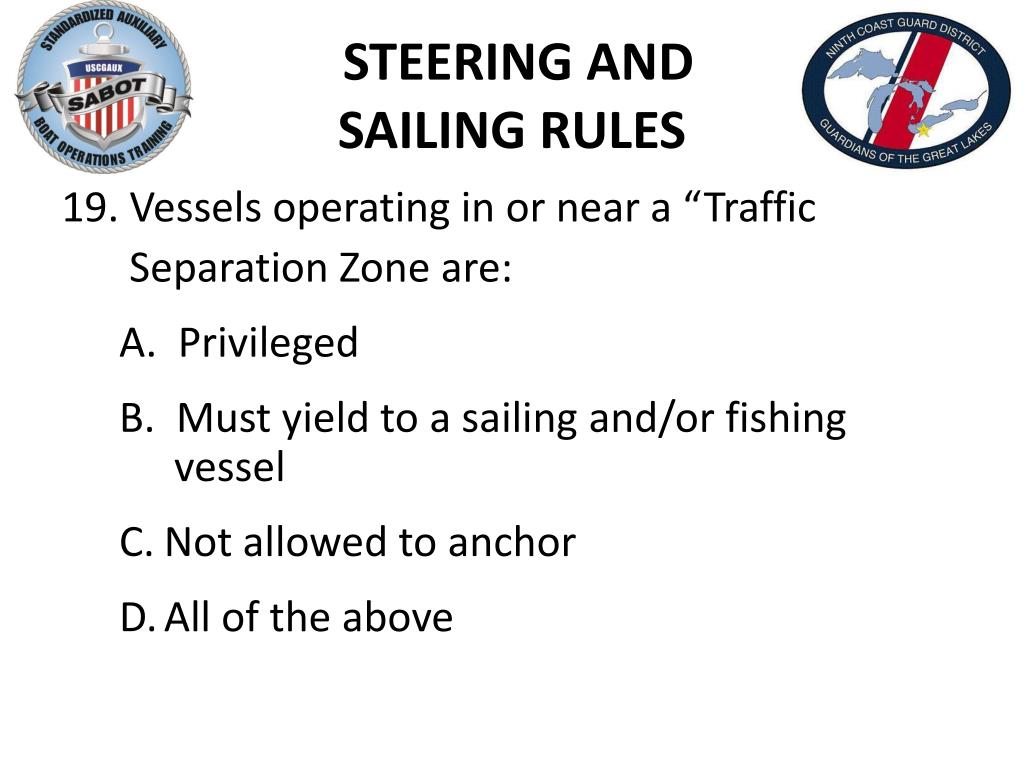 STANDARDIZED AUXILIARY
USCGAUX
SABOT
BOAT OPERATIONS TRAINING

STEERING AND SAILING RULES

NINTH COAST GUARD DISTRICT
GUARDIANS OF THE GREAT LAKES

19. Vessels operating in or near a “Traffic Separation Zone are:

A. Privileged

B. Must yield to a sailing and/or fishing vessel

C. Not allowed to anchor

D. All of the above